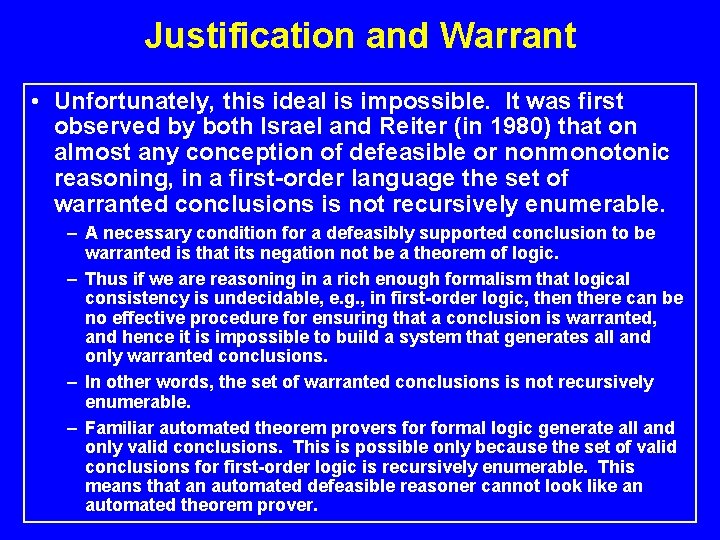 Justification and Warrant

• Unfortunately, this ideal is impossible. It was first observed by both Israel and Reiter (in 1980) that on almost any conception of defeasible or nonmonotonic reasoning, in a first-order language the set of warranted conclusions is not recursively enumerable.

– A necessary condition for a defeasibly supported conclusion to be warranted is that its negation not be a theorem of logic.

– Thus if we are reasoning in a rich enough formalism that logical consistency is undecidable, e.g., in first-order logic, then there can be no effective procedure for ensuring that a conclusion is warranted, and hence it is impossible to build a system that generates all and only warranted conclusions.

– In other words, the set of warranted conclusions is not recursively enumerable.

– Familiar automated theorem provers for formal logic generate all and only valid conclusions. This is possible only because the set of valid conclusions for first-order logic is recursively enumerable. This means that an automated defeasible reasoner cannot look like an automated theorem prover.